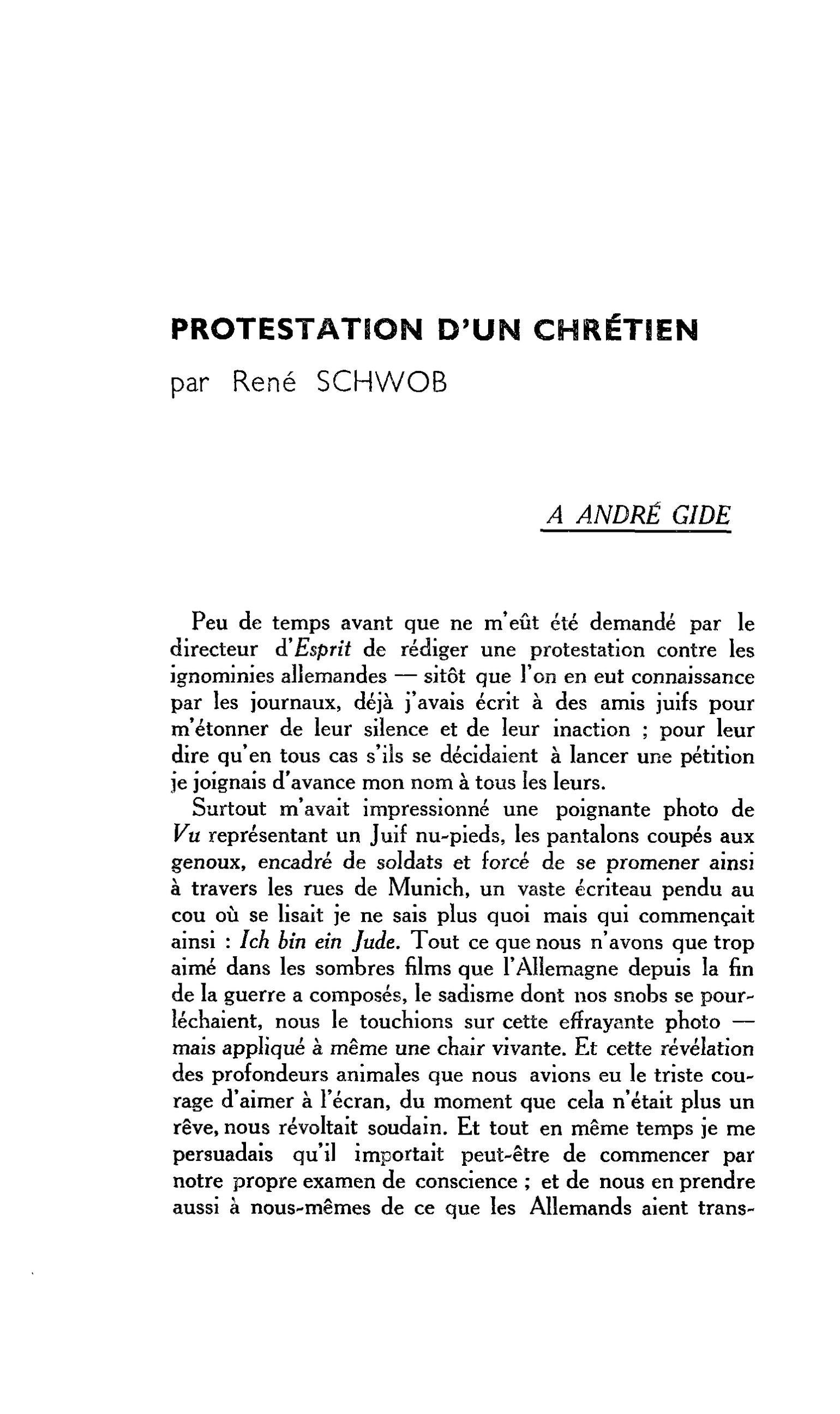 PROTESTATION D'UN CHRÉTIEN
par René SCHWOB

A ANDRÉ GIDE

Peu de temps avant que ne m'eût été demandé par le directeur d'Esprit de rédiger une protestation contre les ignominies allemandes — sitôt que l'on en eut connaissance par les journaux, déjà j'avais écrit à des amis juifs pour m'étonner de leur silence et de leur inaction ; pour leur dire qu'en tous cas s'ils se décidaient à lancer une pétition je joignais d'avance mon nom à tous les leurs.

Surtout m'avait impressionné une poignante photo de Vu représentant un Juif nu-pieds, les pantalons coupés aux genoux, encadré de soldats et forcé de se promener ainsi à travers les rues de Munich, un vaste écriteau pendu au cou où se lisait je ne sais plus quoi mais qui commençait ainsi : Ich bin ein Jude. Tout ce que nous n'avons que trop aimé dans les sombres films que l'Allemagne depuis la fin de la guerre a composés, le sadisme dont nos snobs se pourléchaient, nous le touchions sur cette effrayante photo — mais appliqué à même une chair vivante. Et cette révélation des profondeurs animales que nous avions eu le triste courage d'aimer à l'écran, du moment que cela n'était plus un rêve, nous révoltait soudain. Et tout en même temps je me persuadais qu'il importait peut-être de commencer par notre propre examen de conscience ; et de nous en prendre aussi à nous-mêmes de ce que les Allemands aient trans-